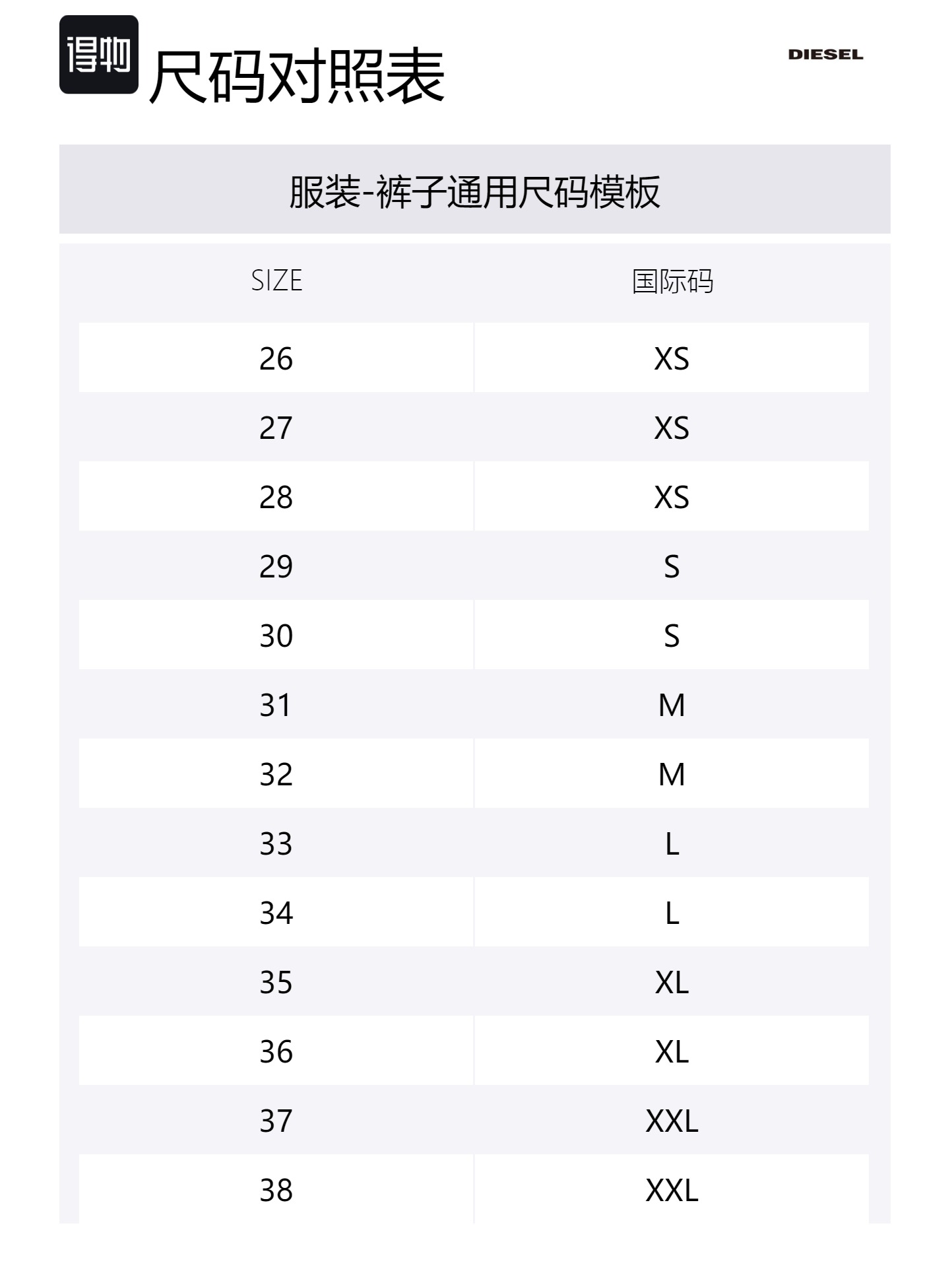 得物 尺码对照表

DIESEL

服装-裤子通用尺码模板

| SIZE | 国际码 |
|---|---|
| 26 | XS |
| 27 | XS |
| 28 | XS |
| 29 | S |
| 30 | S |
| 31 | M |
| 32 | M |
| 33 | L |
| 34 | L |
| 35 | XL |
| 36 | XL |
| 37 | XXL |
| 38 | XXL |